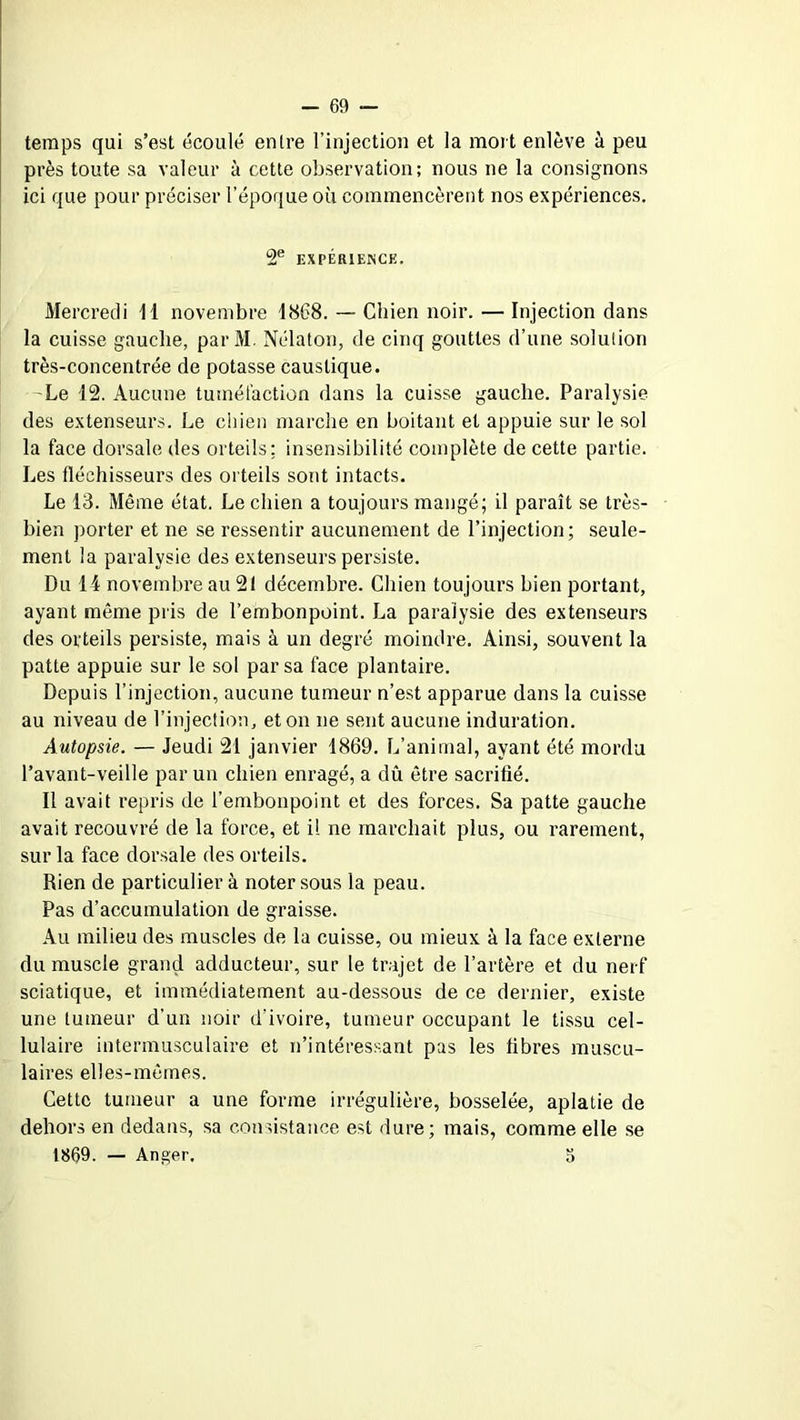 — 69 —

temps qui s'est écoulé entre l'injection et la mort enlève à peu près toute sa valeur à cette observation; nous ne la consignons ici que pour préciser l'époque où commencèrent nos expériences.

2e EXPÉRIENCE.

Mercredi 11 novembre 1868. — Chien noir. — Injection dans la cuisse gauche, par M. Nélaton, de cinq gouttes d'une solution très-concentrée de potasse caustique.

Le 12. Aucune tuméfaction dans la cuisse gauche. Paralysie des extenseurs. Le chien marche en boitant et appuie sur le sol la face dorsale des orteils; insensibilité complète de cette partie. Les fléchisseurs des orteils sont intacts.

Le 13. Même état. Le chien a toujours mangé; il paraît se très-bien porter et ne se ressentir aucunement de l'injection; seulement la paralysie des extenseurs persiste.

Du 14 novembre au 21 décembre. Chien toujours bien portant, ayant même pris de l'embonpoint. La paralysie des extenseurs des orteils persiste, mais à un degré moindre. Ainsi, souvent la patte appuie sur le sol par sa face plantaire.

Depuis l'injection, aucune tumeur n'est apparue dans la cuisse au niveau de l'injection, et on ne sent aucune induration.

Autopsie. — Jeudi 21 janvier 1869. L'animal, ayant été mordu l'avant-veille par un chien enragé, a dû être sacrifié.

Il avait repris de l'embonpoint et des forces. Sa patte gauche avait recouvré de la force, et il ne marchait plus, ou rarement, sur la face dorsale des orteils.

Rien de particulier à noter sous la peau.

Pas d'accumulation de graisse.

Au milieu des muscles de la cuisse, ou mieux à la face externe du muscle grand adducteur, sur le trajet de l'artère et du nerf sciatique, et immédiatement au-dessous de ce dernier, existe une tumeur d'un noir d'ivoire, tumeur occupant le tissu cellulaire intermusculaire et n'intéressant pas les fibres musculaires elles-mêmes.

Cette tumeur a une forme irrégulière, bosselée, aplatie de dehors en dedans, sa consistance est dure; mais, comme elle se

1869. — Anger. 5